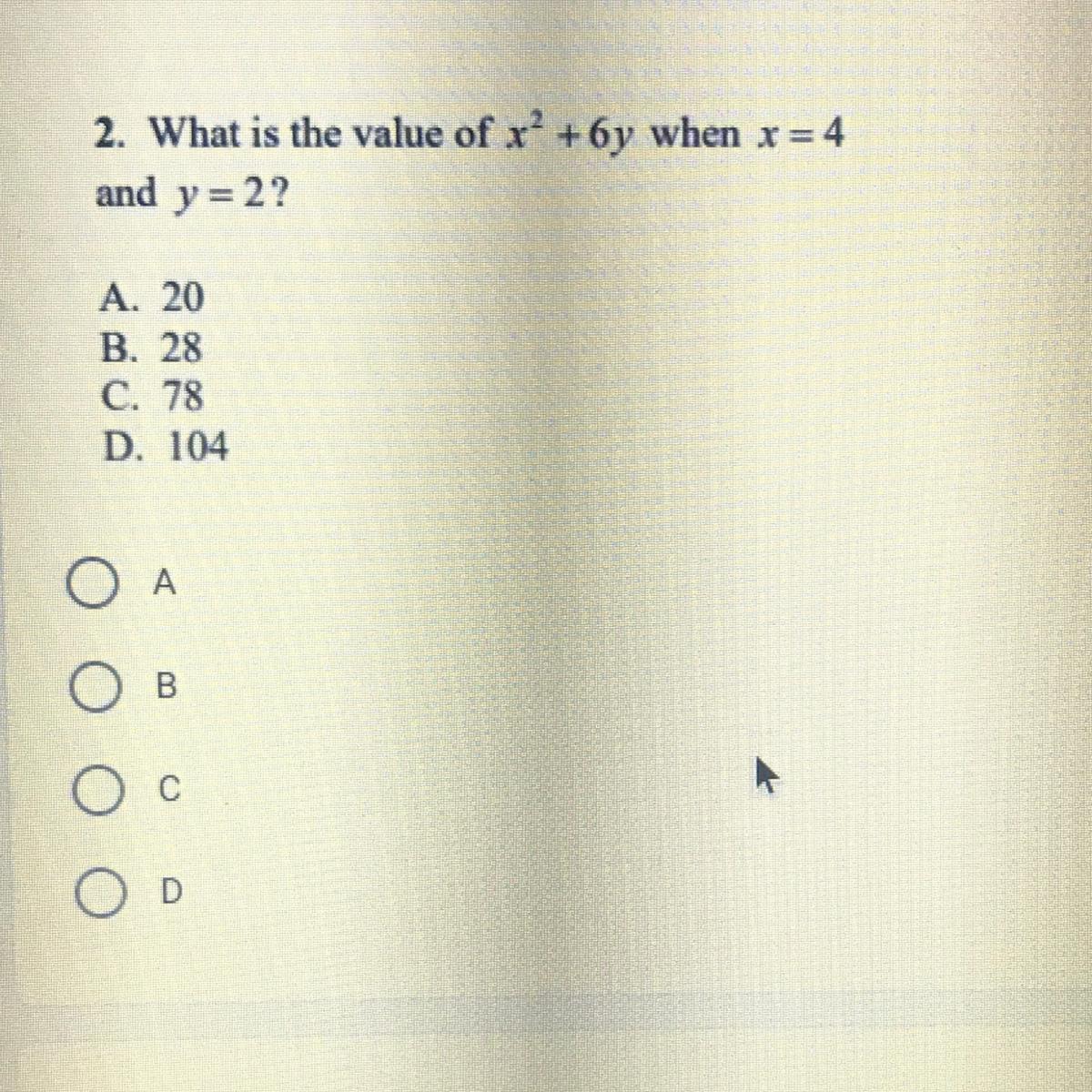 2. What is the value of $x^2 + 6y$ when $x = 4$ and $y = 2$?

A. 20
B. 28
C. 78
D. 104

A

B

C

D